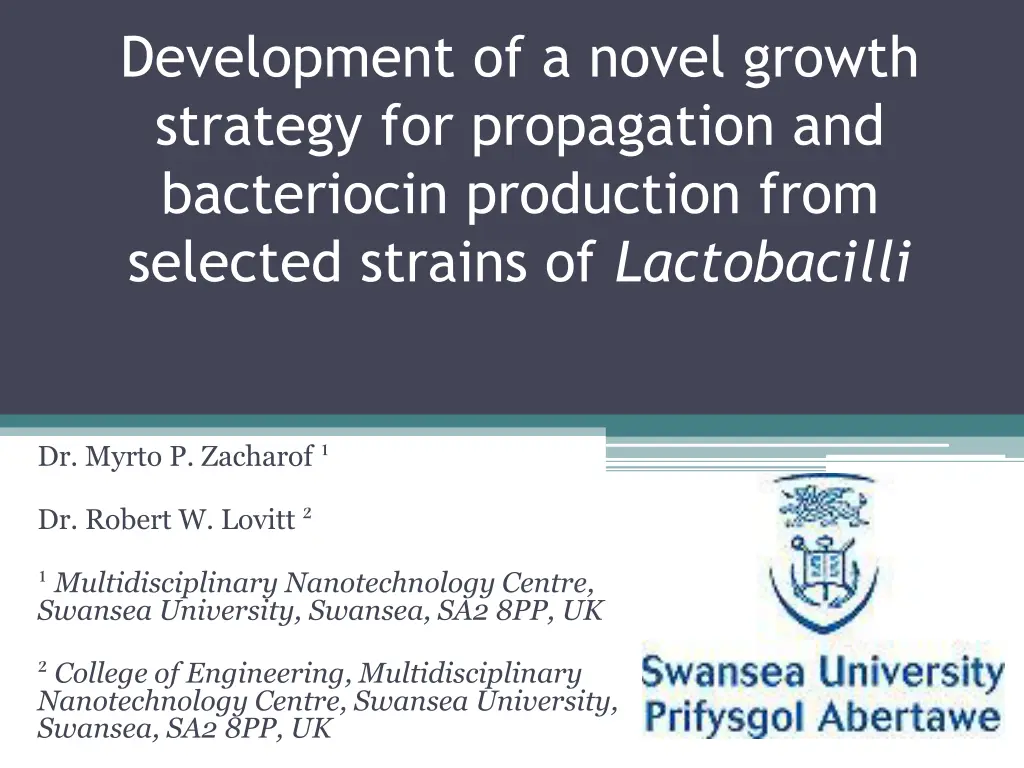 Development of a novel growth strategy for propagation and bacteriocin production from selected strains of Lactobacilli

Dr. Myrto P. Zacharof $^{1}$

Dr. Robert W. Lovitt $^{2}$

$^{1}$ Multidisciplinary Nanotechnology Centre, Swansea University, Swansea, SA2 8PP, UK

$^{2}$ College of Engineering, Multidisciplinary Nanotechnology Centre, Swansea University, Swansea, SA2 8PP, UK

Swansea University
Prifysgol Abertawe